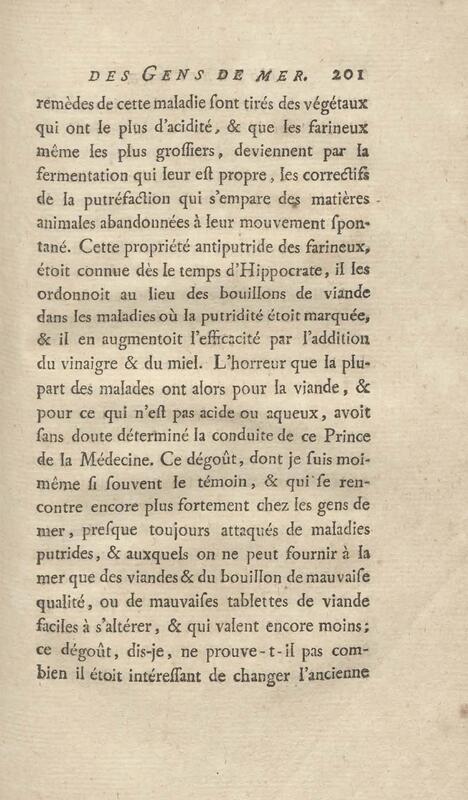 DES GENS DE MER. 201

remèdes de cette maladie ſont tirés des végétaux qui ont le plus d'acidité, & que les farineux même les plus groſſiers, deviennent par la fermentation qui leur eſt propre, les correctifs de la putréfaction qui s'empare des matières animales abandonnées à leur mouvement ſpontané. Cette propriété antiputride des farineux, étoit connue dès le temps d'Hippocrate, il les ordonnoit au lieu des bouillons de viande dans les maladies où la putridité étoit marquée, & il en augmentoit l'efficacité par l'addition du vinaigre & du miel. L'horreur que la plupart des malades ont alors pour la viande, & pour ce qui n'eſt pas acide ou aqueux, avoit ſans doute déterminé la conduite de ce Prince de la Médecine. Ce dégoût, dont je ſuis moi-même ſi ſouvent le témoin, & qui ſe rencontre encore plus fortement chez les gens de mer, preſque toujours attaqués de maladies putrides, & auxquels on ne peut fournir à la mer que des viandes & du bouillon de mauvaiſe qualité, ou de mauvaiſes tablettes de viande faciles à s'altérer, & qui valent encore moins; ce dégoût, dis-je, ne prouve-t-il pas combien il étoit intéreſſant de changer l'ancienne